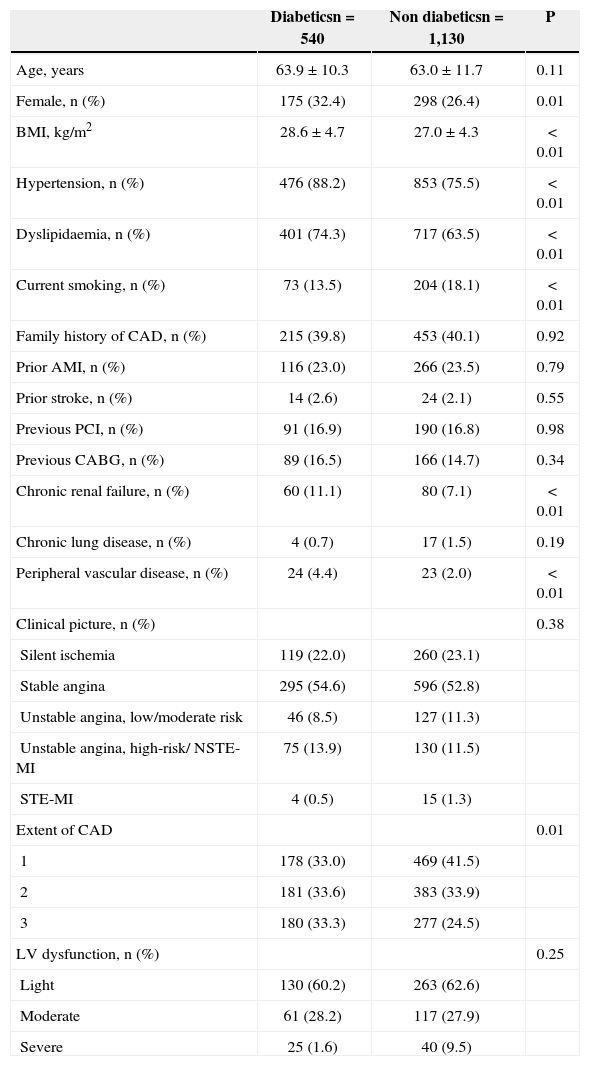 |  | Diabeticsn = 540 | Non diabeticsn = 1,130 | P |
|---|---|---|---|
| Age, years | 63.9 ± 10.3 | 63.0 ± 11.7 | 0.11 |
| Female, n (%) | 175 (32.4) | 298 (26.4) | 0.01 |
| BMI, kg/m$^2$ | 28.6 ± 4.7 | 27.0 ± 4.3 | < 0.01 |
| Hypertension, n (%) | 476 (88.2) | 853 (75.5) | < 0.01 |
| Dyslipidaemia, n (%) | 401 (74.3) | 717 (63.5) | < 0.01 |
| Current smoking, n (%) | 73 (13.5) | 204 (18.1) | < 0.01 |
| Family history of CAD, n (%) | 215 (39.8) | 453 (40.1) | 0.92 |
| Prior AMI, n (%) | 116 (23.0) | 266 (23.5) | 0.79 |
| Prior stroke, n (%) | 14 (2.6) | 24 (2.1) | 0.55 |
| Previous PCI, n (%) | 91 (16.9) | 190 (16.8) | 0.98 |
| Previous CABG, n (%) | 89 (16.5) | 166 (14.7) | 0.34 |
| Chronic renal failure, n (%) | 60 (11.1) | 80 (7.1) | < 0.01 |
| Chronic lung disease, n (%) | 4 (0.7) | 17 (1.5) | 0.19 |
| Peripheral vascular disease, n (%) | 24 (4.4) | 23 (2.0) | < 0.01 |
| Clinical picture, n (%) |  |  | 0.38 |
| Silent ischemia | 119 (22.0) | 260 (23.1) |  |
| Stable angina | 295 (54.6) | 596 (52.8) |  |
| Unstable angina, low/moderate risk | 46 (8.5) | 127 (11.3) |  |
| Unstable angina, high-risk/ NSTE-MI | 75 (13.9) | 130 (11.5) |  |
| STE-MI | 4 (0.5) | 15 (1.3) |  |
| Extent of CAD |  |  | 0.01 |
| 1 | 178 (33.0) | 469 (41.5) |  |
| 2 | 181 (33.6) | 383 (33.9) |  |
| 3 | 180 (33.3) | 277 (24.5) |  |
| LV dysfunction, n (%) |  |  | 0.25 |
| Light | 130 (60.2) | 263 (62.6) |  |
| Moderate | 61 (28.2) | 117 (27.9) |  |
| Severe | 25 (1.6) | 40 (9.5) |  |